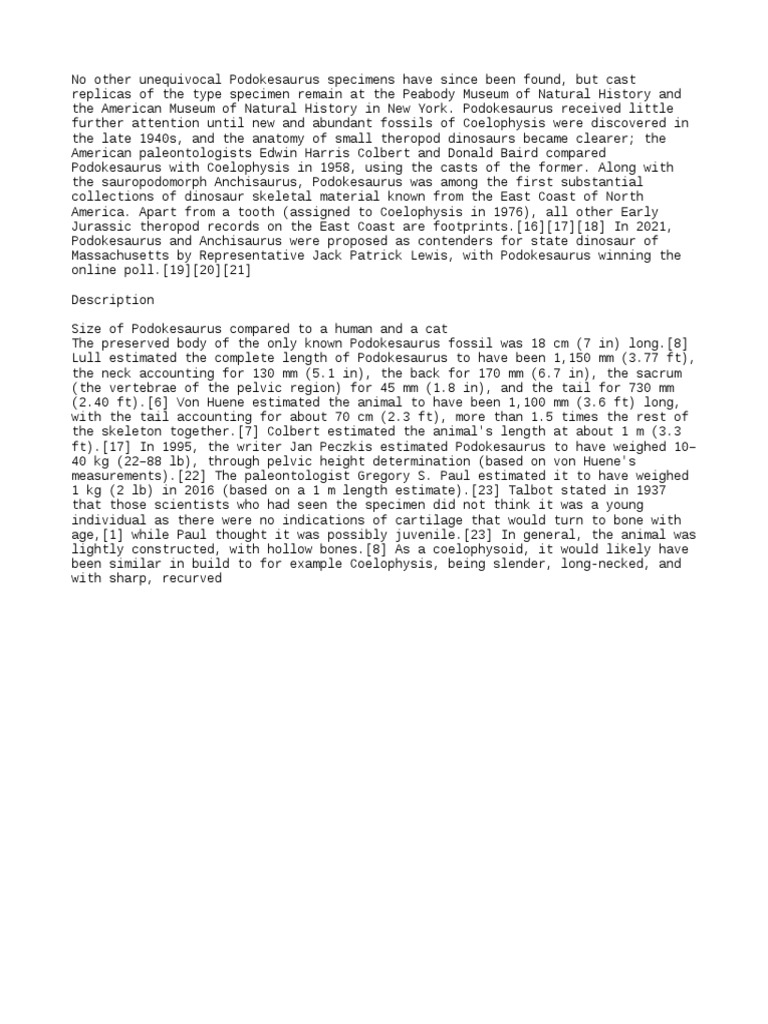 No other unequivocal Podokesaurus specimens have since been found, but cast replicas of the type specimen remain at the Peabody Museum of Natural History and the American Museum of Natural History in New York. Podokesaurus received little further attention until new and abundant fossils of Coelophysis were discovered in the late 1940s, and the anatomy of small theropod dinosaurs became clearer; the American paleontologists Edwin Harris Colbert and Donald Baird compared Podokesaurus with Coelophysis in 1958, using the casts of the former. Along with the sauropodomorph Anchisaurus, Podokesaurus was among the first substantial collections of dinosaur skeletal material known from the East Coast of North America. Apart from a tooth (assigned to Coelophysis in 1976), all other Early Jurassic theropod records on the East Coast are footprints.[16][17][18] In 2021, Podokesaurus and Anchisaurus were proposed as contenders for state dinosaur of Massachusetts by Representative Jack Patrick Lewis, with Podokesaurus winning the online poll.[19][20][21]

Description

Size of Podokesaurus compared to a human and a cat
The preserved body of the only known Podokesaurus fossil was 18 cm (7 in) long.[8] Lull estimated the complete length of Podokesaurus to have been 1,150 mm (3.77 ft), the neck accounting for 130 mm (5.1 in), the back for 170 mm (6.7 in), the sacrum (the vertebrae of the pelvic region) for 45 mm (1.8 in), and the tail for 730 mm (2.40 ft).[6] Von Huene estimated the animal to have been 1,100 mm (3.6 ft) long, with the tail accounting for about 70 cm (2.3 ft), more than 1.5 times the rest of the skeleton together.[7] Colbert estimated the animal's length at about 1 m (3.3 ft).[17] In 1995, the writer Jan Peczkis estimated Podokesaurus to have weighed 10–40 kg (22–88 lb), through pelvic height determination (based on von Huene's measurements).[22] The paleontologist Gregory S. Paul estimated it to have weighed 1 kg (2 lb) in 2016 (based on a 1 m length estimate).[23] Talbot stated in 1937 that those scientists who had seen the specimen did not think it was a young individual as there were no indications of cartilage that would turn to bone with age,[1] while Paul thought it was possibly juvenile.[23] In general, the animal was lightly constructed, with hollow bones.[8] As a coelophysoid, it would likely have been similar in build to for example Coelophysis, being slender, long-necked, and with sharp, recurved